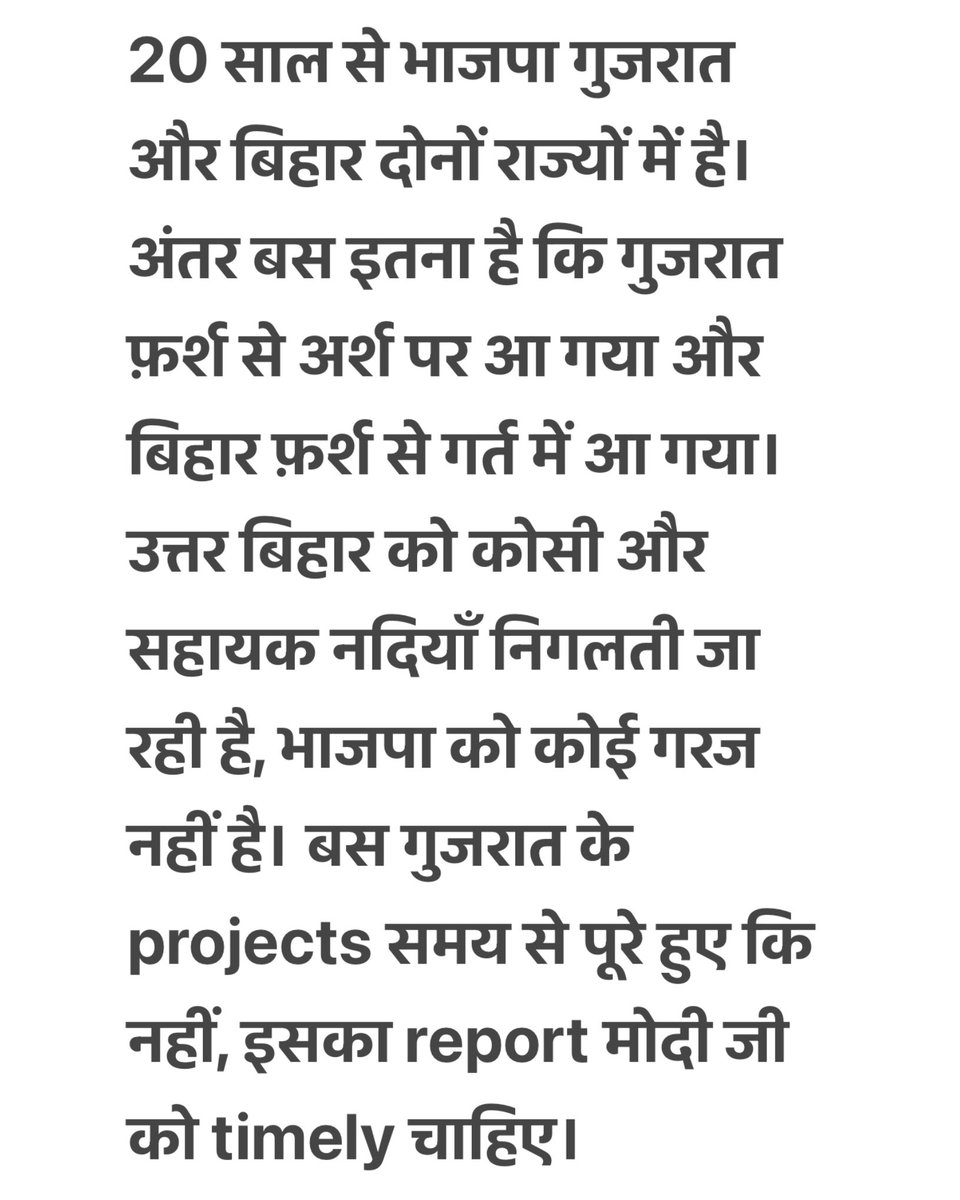 20 साल से भाजपा गुजरात और बिहार दोनों राज्यों में है। अंतर बस इतना है कि गुजरात फ़र्श से अर्श पर आ गया और बिहार फ़र्श से गर्त में आ गया। उत्तर बिहार को कोसी और सहायक नदियाँ निगलती जा रही है, भाजपा को कोई गरज नहीं है। बस गुजरात के projects समय से पूरे हुए कि नहीं, इसका report मोदी जी को timely चाहिए।